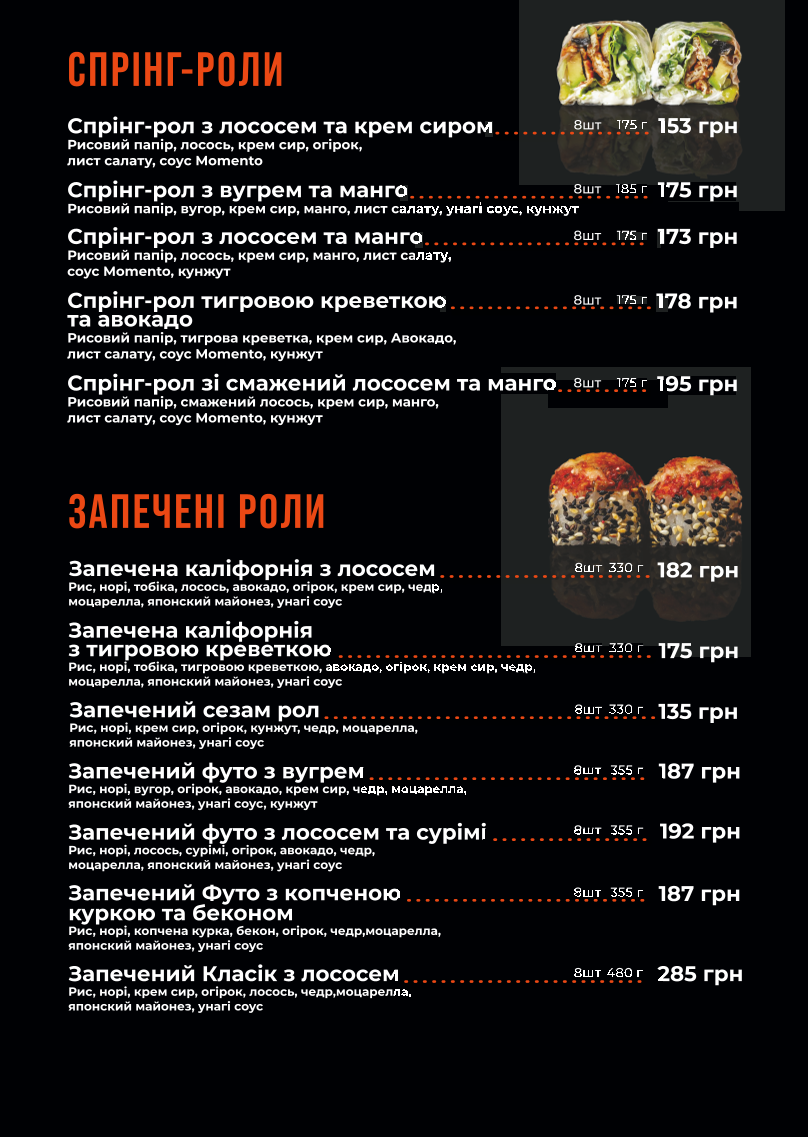 СПРІНГ-РОЛИ

Спрінг-рол з лососем та крем сиром 8шт 175 г 153 грн
Рисовий папір, лосось, крем сир, огірок, лист салату, соус Momento

Спрінг-рол з вугрем та манго 8шт 185 г 175 грн
Рисовий папір, вугор, крем сир, манго, лист салату, унагі соус, кунжут

Спрінг-рол з лососем та манго 8шт 175 г 173 грн
Рисовий папір, лосось, крем сир, манго, лист салату, соус Momento, кунжут

Спрінг-рол тигровою креветкою та авокадо 8шт 175 г 178 грн
Рисовий папір, тигрова креветка, крем сир, Авокадо, лист салату, соус Momento, кунжут

Спрінг-рол зі смажений лососем та манго 8шт 175 г 195 грн
Рисовий папір, смажений лосось, крем сир, манго, лист салату, соус Momento, кунжут

ЗАПЕЧЕНІ РОЛИ

Запечена каліфорнія з лососем 8шт 330 г 182 грн
Рис, норі, тобіка, лосось, авокадо, огірок, крем сир, чедр, моцарелла, японский майонез, унагі соус

Запечена каліфорнія з тигровою креветкою 8шт 330 г 175 грн
Рис, норі, тобіка, тигровою креветкою, авокадо, огірок, крем сир, чедр, моцарелла, японский майонез, унагі соус

Запечений сезам рол 8шт 330 г 135 грн
Рис, норі, крем сир, огірок, кунжут, чедр, моцарелла, японский майонез, унагі соус

Запечений футо з вугрем 8шт 355 г 187 грн
Рис, норі, вугор, огірок, авокадо, крем сир, чедр, моцарелла, японский майонез, унагі соус, кунжут

Запечений футо з лососем та сурімі 8шт 355 г 192 грн
Рис, норі, лосось, сурімі, огірок, авокадо, чедр, моцарелла, японский майонез, унагі соус

Запечений Футо з копченою куркою та беконом 8шт 355 г 187 грн
Рис, норі, копчена курка, бекон, огірок, чедр,моцарелла, японский майонез, унагі соус

Запечений Класік з лососем 8шт 480 г 285 грн
Рис, норі, крем сир, огірок, лосось, чедр,моцарелла, японский майонез, унагі соус